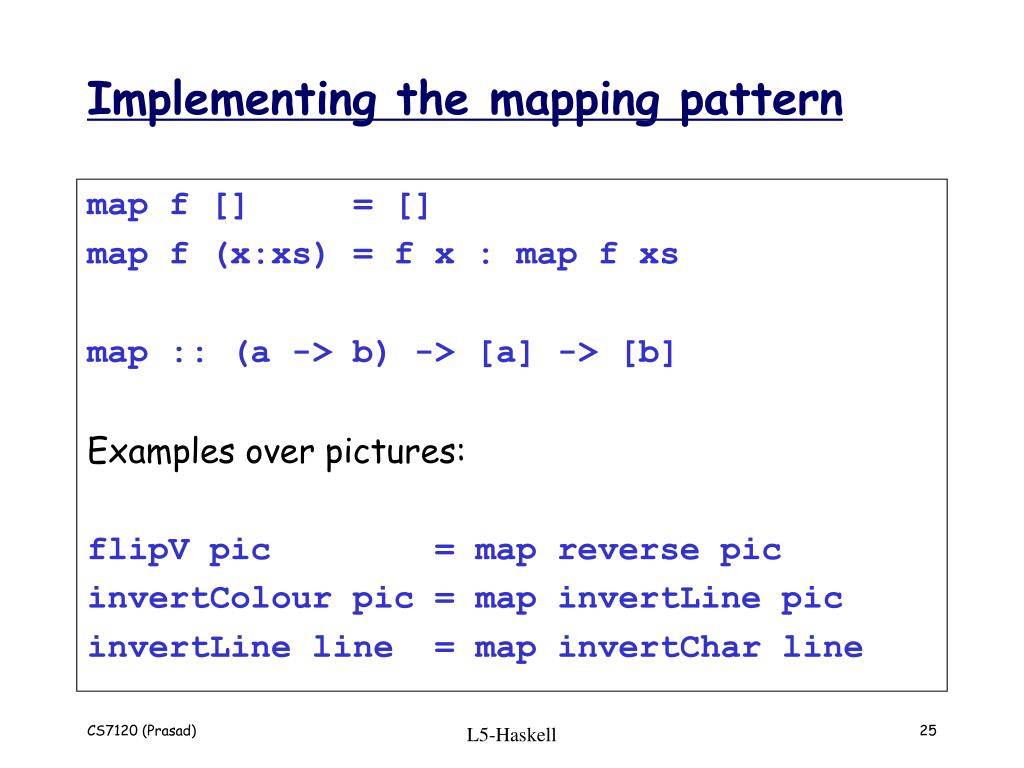 Implementing the mapping pattern

map f []     = []
map f (x:xs) = f x : map f xs

map :: (a -> b) -> [a] -> [b]

Examples over pictures:

flipV pic        = map reverse pic
invertColour pic = map invertLine pic
invertLine line  = map invertChar line

CS7120 (Prasad)

L5-Haskell

25